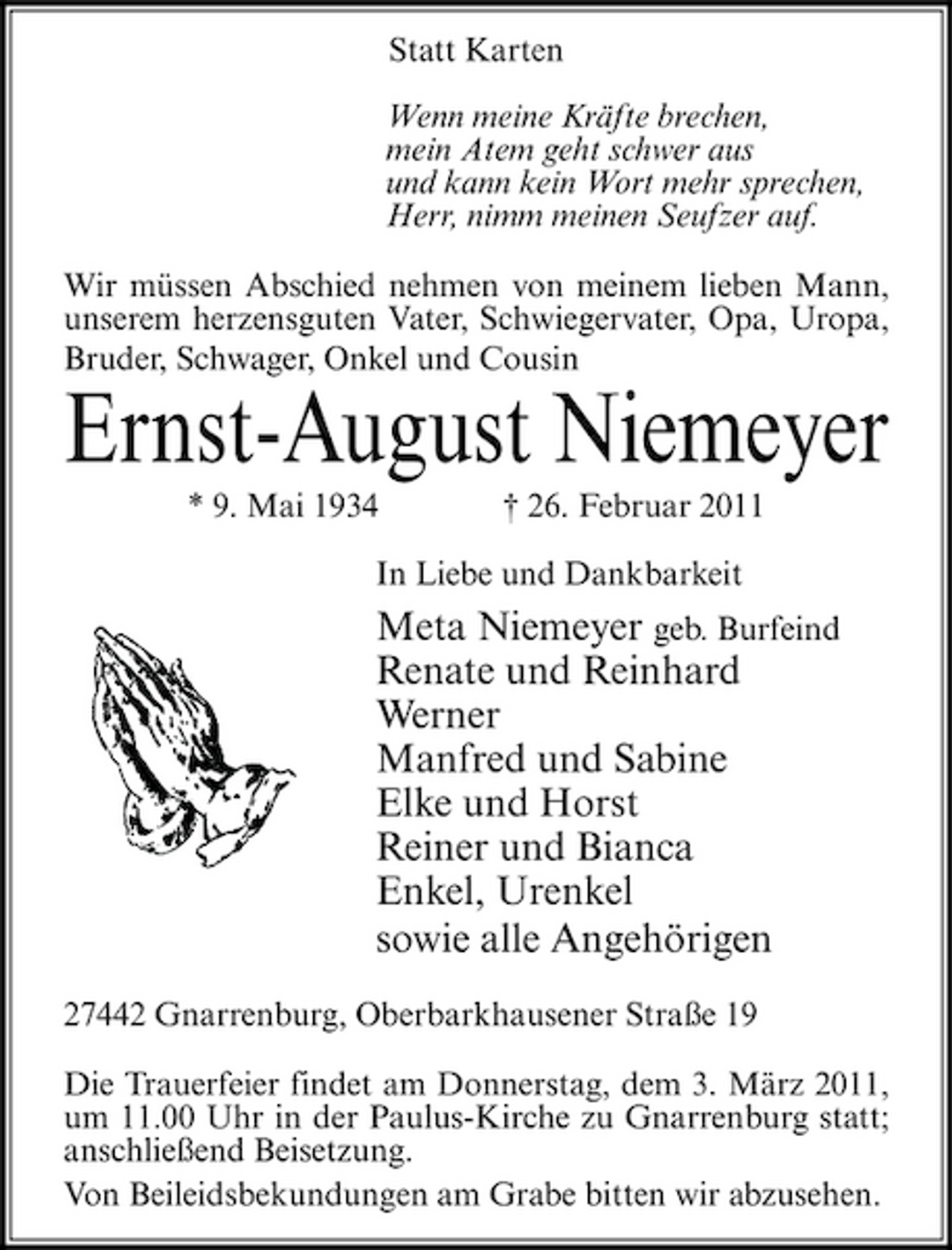 Statt Karten

Wenn meine Kräfte brechen,
mein Atem geht schwer aus
und kann kein Wort mehr sprechen,
Herr, nimm meinen Seufzer auf.

Wir müssen Abschied nehmen von meinem lieben Mann, unserem herzensguten Vater, Schwiegervater, Opa, Uropa, Bruder, Schwager, Onkel und Cousin

Ernst-August Niemeyer

* 9. Mai 1934 † 26. Februar 2011

In Liebe und Dankbarkeit

Meta Niemeyer geb. Burfeind
Renate und Reinhard
Werner
Manfred und Sabine
Elke und Horst
Reiner und Bianca
Enkel, Urenkel
sowie alle Angehörigen

27442 Gnarrenburg, Oberbarkhausener Straße 19

Die Trauerfeier findet am Donnerstag, dem 3. März 2011, um 11.00 Uhr in der Paulus-Kirche zu Gnarrenburg statt; anschließend Beisetzung.

Von Beileidsbekundungen am Grabe bitten wir abzusehen.